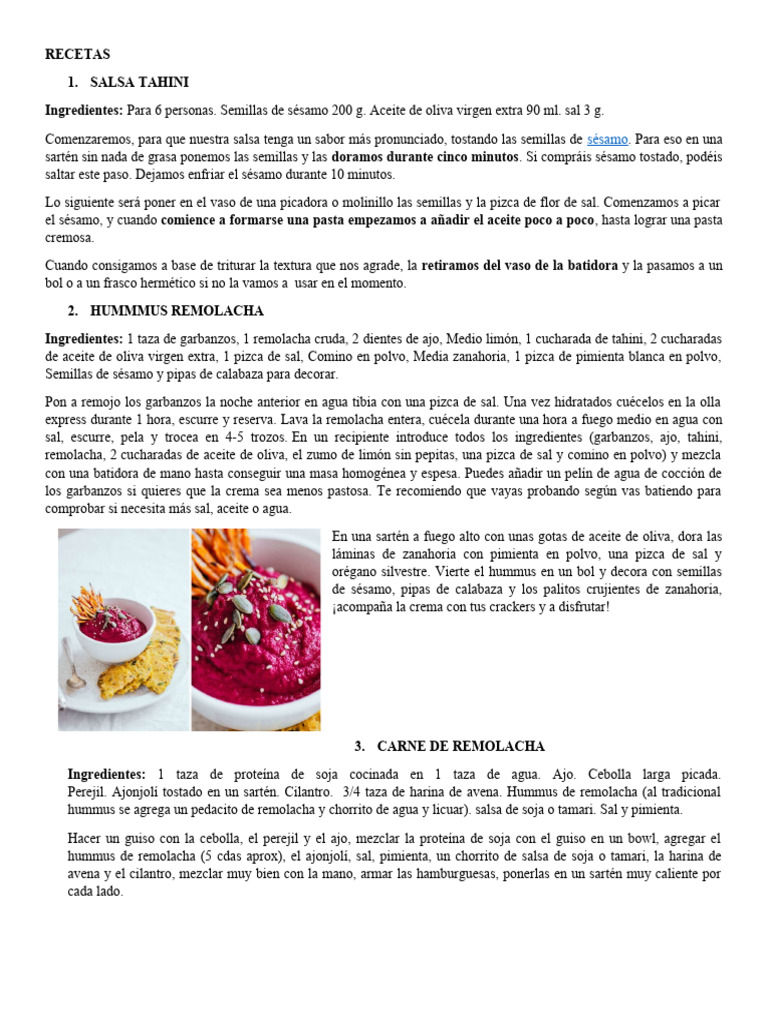 RECETAS

1. SALSA TAHINI

Ingredientes: Para 6 personas. Semillas de sésamo 200 g. Aceite de oliva virgen extra 90 ml. sal 3 g.

Comenzaremos, para que nuestra salsa tenga un sabor más pronunciado, tostando las semillas de sésamo. Para eso en una sartén sin nada de grasa ponemos las semillas y las doramos durante cinco minutos. Si compráis sésamo tostado, podéis saltar este paso. Dejamos enfriar el sésamo durante 10 minutos.

Lo siguiente será poner en el vaso de una picadora o molinillo las semillas y la pizca de flor de sal. Comenzamos a picar el sésamo, y cuando comience a formarse una pasta empezamos a añadir el aceite poco a poco, hasta lograr una pasta cremosa.

Cuando consigamos a base de triturar la textura que nos agrade, la retiramos del vaso de la batidora y la pasamos a un bol o a un frasco hermético si no la vamos a usar en el momento.

2. HUMMMUS REMOLACHA

Ingredientes: 1 taza de garbanzos, 1 remolacha cruda, 2 dientes de ajo, Medio limón, 1 cucharada de tahini, 2 cucharadas de aceite de oliva virgen extra, 1 pizca de sal, Comino en polvo, Media zanahoria, 1 pizca de pimienta blanca en polvo, Semillas de sésamo y pipas de calabaza para decorar.

Pon a remojo los garbanzos la noche anterior en agua tibia con una pizca de sal. Una vez hidratados cuécelos en la olla express durante 1 hora, escurre y reserva. Lava la remolacha entera, cuécela durante una hora a fuego medio en agua con sal, escurre, pela y trocea en 4-5 trozos. En un recipiente introduce todos los ingredientes (garbanzos, ajo, tahini, remolacha, 2 cucharadas de aceite de oliva, el zumo de limón sin pepitas, una pizca de sal y comino en polvo) y mezcla con una batidora de mano hasta conseguir una masa homogénea y espesa. Puedes añadir un pelín de agua de cocción de los garbanzos si quieres que la crema sea menos pastosa. Te recomiendo que vayas probando según vas batiendo para comprobar si necesita más sal, aceite o agua.

En una sartén a fuego alto con unas gotas de aceite de oliva, dora las láminas de zanahoria con pimienta en polvo, una pizca de sal y orégano silvestre. Vierte el hummus en un bol y decora con semillas de sésamo, pipas de calabaza y los palitos crujientes de zanahoria, ¡acompaña la crema con tus crackers y a disfrutar!

3. CARNE DE REMOLACHA

Ingredientes: 1 taza de proteína de soja cocinada en 1 taza de agua. Ajo. Cebolla larga picada. Perejil. Ajonjolí tostado en un sartén. Cilantro. 3/4 taza de harina de avena. Hummus de remolacha (al tradicional hummus se agrega un pedacito de remolacha y chorrito de agua y licuar). salsa de soja o tamari. Sal y pimienta.

Hacer un guiso con la cebolla, el perejil y el ajo, mezclar la proteína de soja con el guiso en un bowl, agregar el hummus de remolacha (5 cdas aprox), el ajonjolí, sal, pimienta, un chorrito de salsa de soja o tamari, la harina de avena y el cilantro, mezclar muy bien con la mano, armar las hamburguesas, ponerlas en un sartén muy caliente por cada lado.